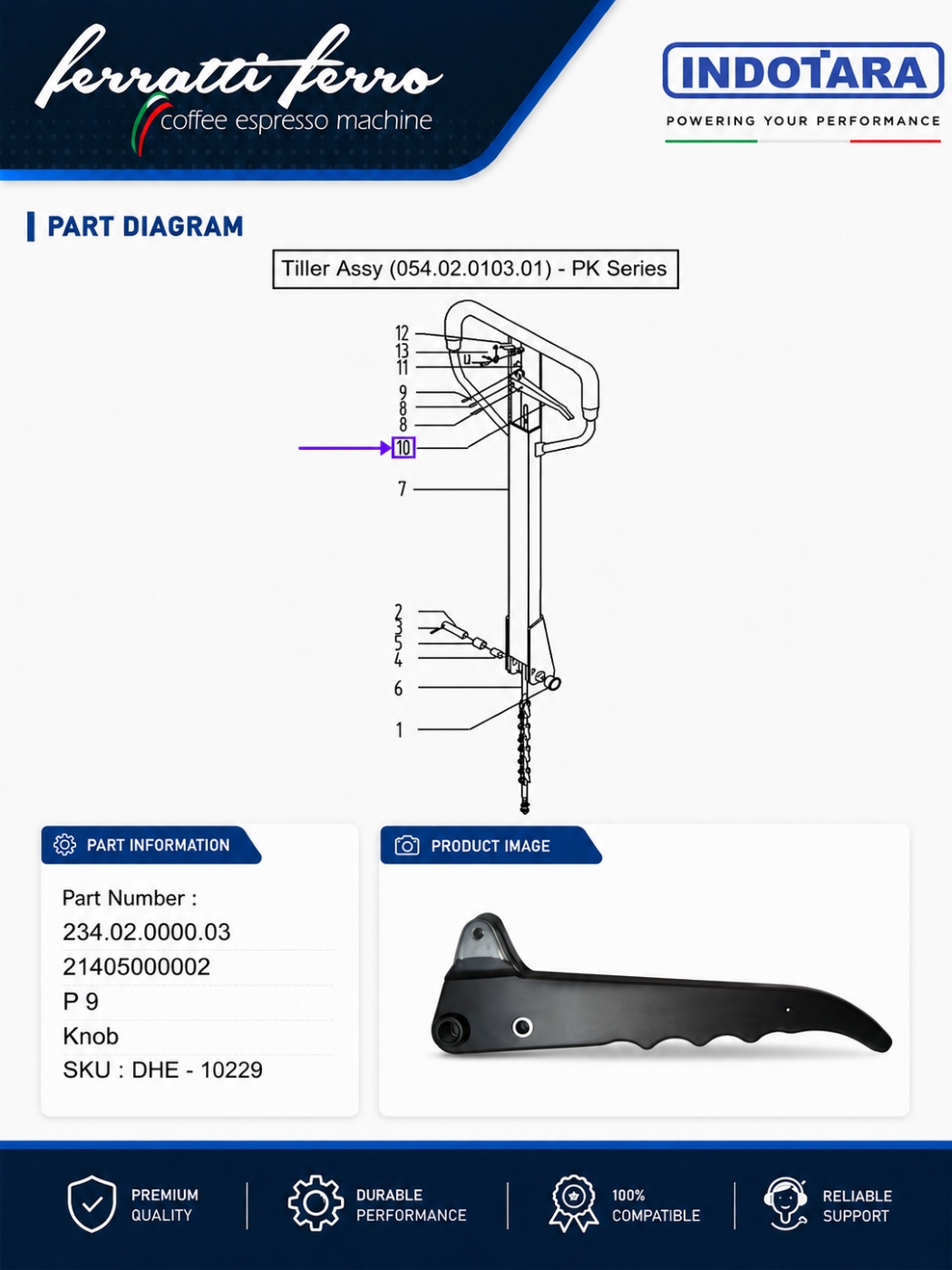 ferratti ferro
coffee espresso machine

INDOTARA
POWERING YOUR PERFORMANCE

PART DIAGRAM

Tiller Assy (054.02.0103.01) - PK Series

12
13
11
9
8
8
10
7
2
3
5
4
6
1

PART INFORMATION

Part Number :
234.02.0000.03
21405000002
P 9
Knob
SKU : DHE - 10229

PRODUCT IMAGE

PREMIUM QUALITY

DURABLE PERFORMANCE

100% COMPATIBLE

RELIABLE SUPPORT